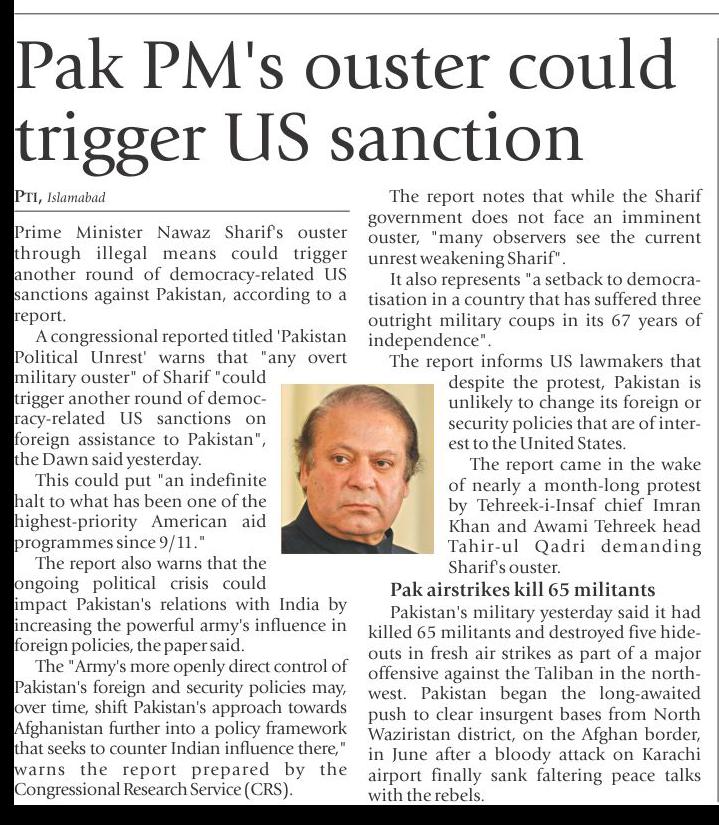 Pak PM's ouster could trigger US sanction

PTI, Islamabad

Prime Minister Nawaz Sharif's ouster through illegal means could trigger another round of democracy-related US sanctions against Pakistan, according to a report.

A congressional reported titled 'Pakistan Political Unrest' warns that "any overt military ouster" of Sharif "could trigger another round of democracy-related US sanctions on foreign assistance to Pakistan", the Dawn said yesterday.

This could put "an indefinite halt to what has been one of the highest-priority American aid programmes since 9/11."

The report also warns that the ongoing political crisis could impact Pakistan's relations with India by increasing the powerful army's influence in foreign policies, the paper said.

The "Army's more openly direct control of Pakistan's foreign and security policies may, over time, shift Pakistan's approach towards Afghanistan further into a policy framework that seeks to counter Indian influence there," warns the report prepared by the Congressional Research Service (CRS).

The report notes that while the Sharif government does not face an imminent ouster, "many observers see the current unrest weakening Sharif".

It also represents "a setback to democratisation in a country that has suffered three outright military coups in its 67 years of independence".

The report informs US lawmakers that despite the protest, Pakistan is unlikely to change its foreign or security policies that are of interest to the United States.

The report came in the wake of nearly a month-long protest by Tehreek-i-Insaf chief Imran Khan and Awami Tehreek head Tahir-ul Qadri demanding Sharif's ouster.

Pak airstrikes kill 65 militants

Pakistan's military yesterday said it had killed 65 militants and destroyed five hideouts in fresh air strikes as part of a major offensive against the Taliban in the northwest. Pakistan began the long-awaited push to clear insurgent bases from North Waziristan district, on the Afghan border, in June after a bloody attack on Karachi airport finally sank faltering peace talks with the rebels.